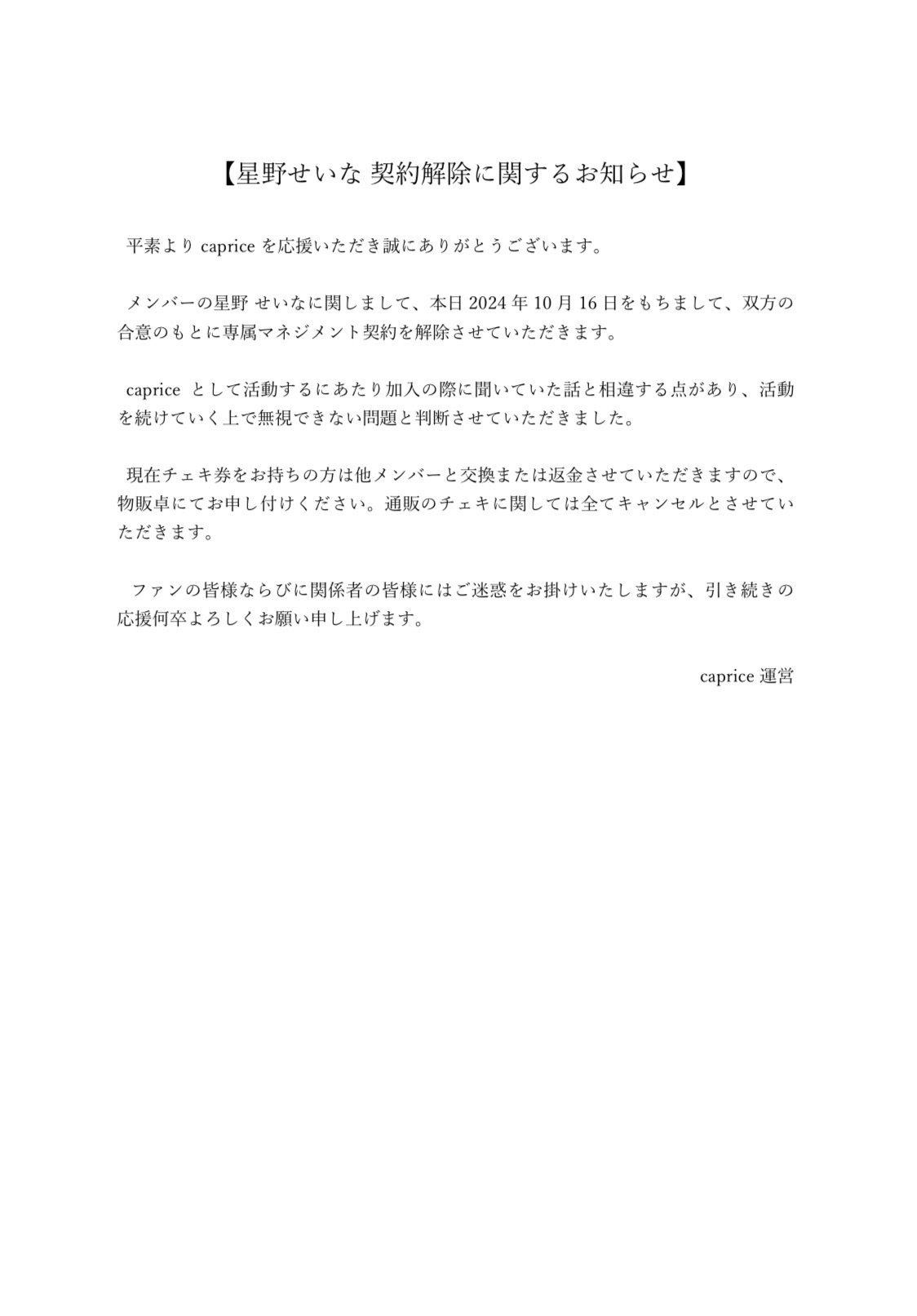 【星野せいな 契約解除に関するお知らせ】

平素より caprice を応援いただき誠にありがとうございます。

メンバーの星野 せいなに関しまして、本日 2024 年 10 月 16 日をもちまして、双方の合意のもとに専属マネジメント契約を解除させていただきます。

caprice として活動するにあたり加入の際に聞いていた話と相違する点があり、活動を続けていく上で無視できない問題と判断させていただきました。

現在チェキ券をお持ちの方は他メンバーと交換または返金させていただきますので、物販卓にてお申し付けください。通販のチェキに関しては全てキャンセルとさせていただきます。

ファンの皆様ならびに関係者の皆様にはご迷惑をお掛けいたしますが、引き続きの応援何卒よろしくお願い申し上げます。

caprice 運営